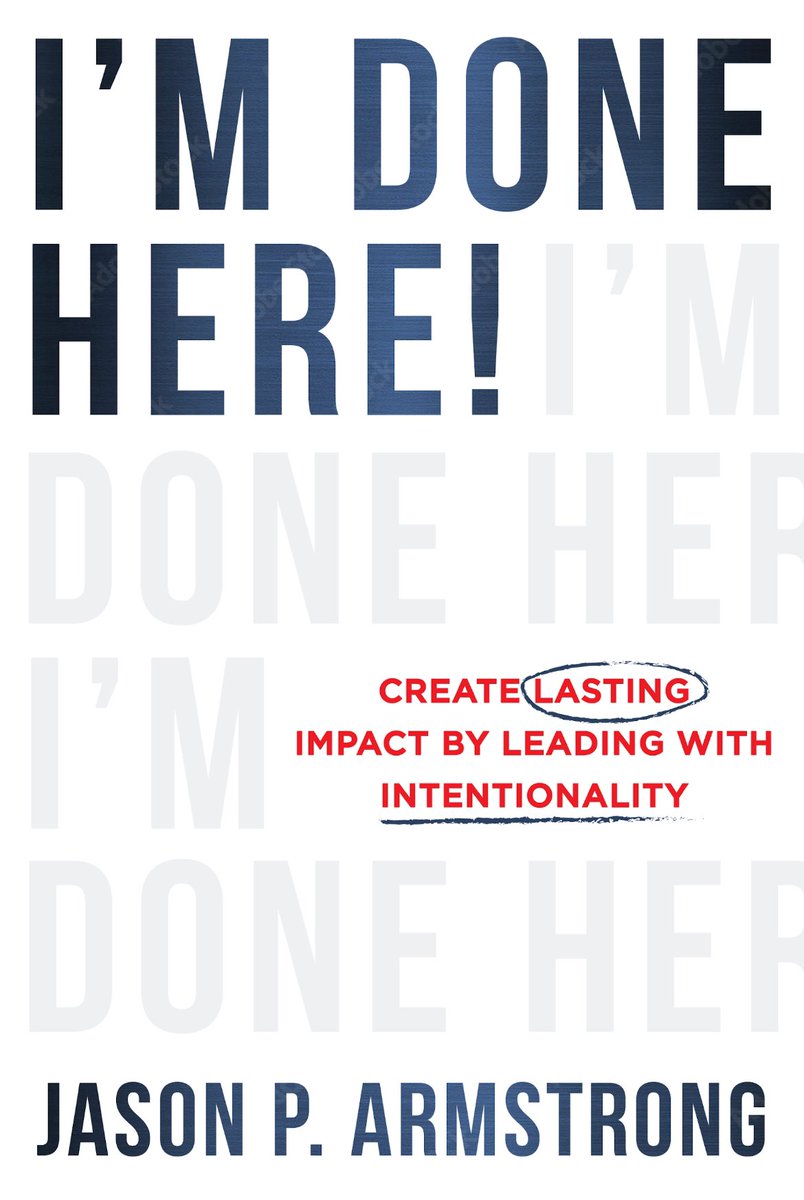 I'M DONE HERE! I'M DONE HER I'M DONE HER

CREATE LASTING IMPACT BY LEADING WITH INTENTIONALITY

JASON P. ARMSTRONG